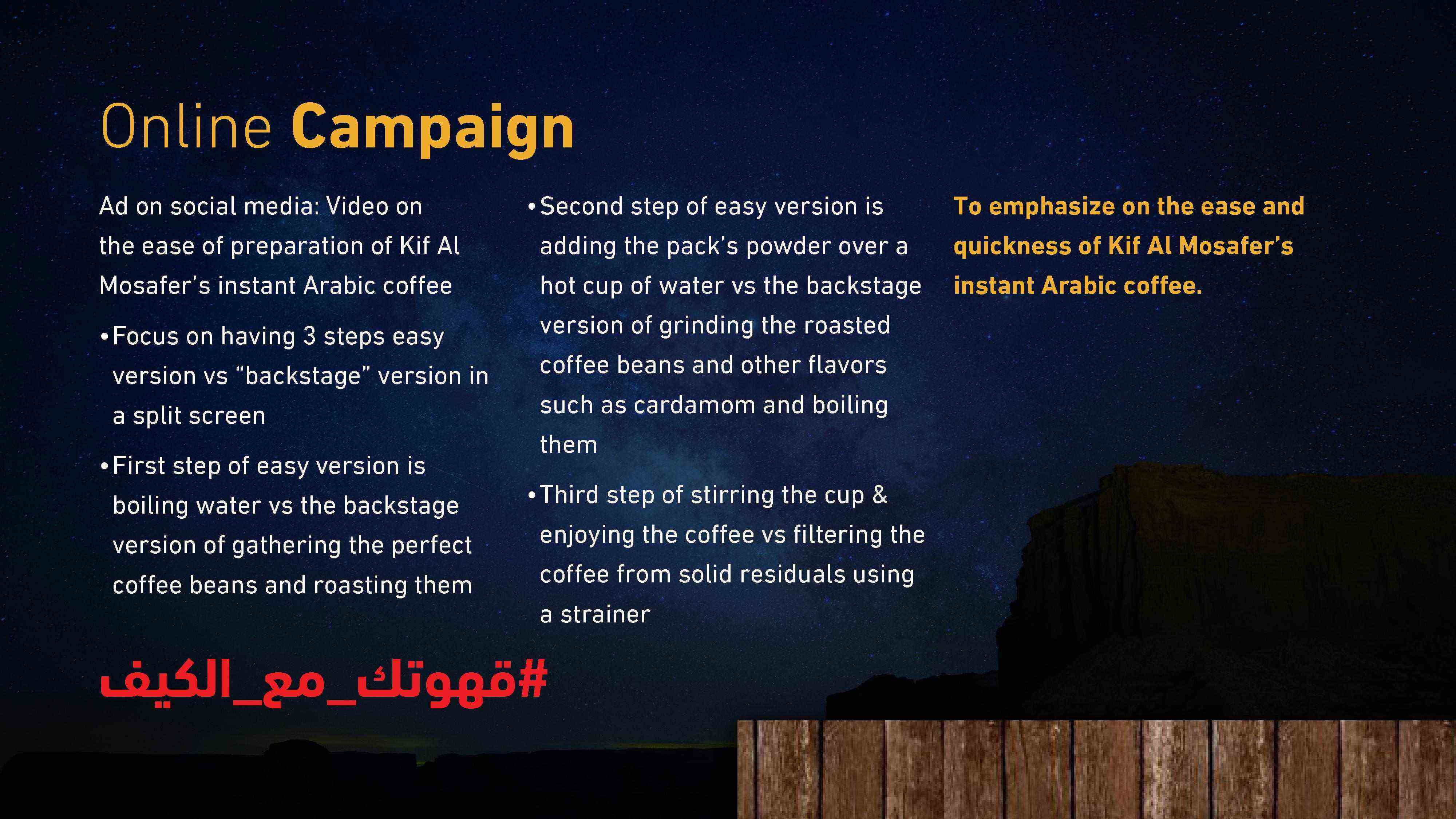 Online Campaign

Ad on social media: Video on the ease of preparation of Kif Al Mosafer's instant Arabic coffee

• Focus on having 3 steps easy version vs "backstage" version in a split screen

• First step of easy version is boiling water vs the backstage version of gathering the perfect coffee beans and roasting them

• Second step of easy version is adding the pack's powder over a hot cup of water vs the backstage version of grinding the roasted coffee beans and other flavors such as cardamom and boiling them

• Third step of stirring the cup & enjoying the coffee vs filtering the coffee from solid residuals using a strainer

To emphasize on the ease and quickness of Kif Al Mosafer's instant Arabic coffee.

#قهوتك_مع_الكيف